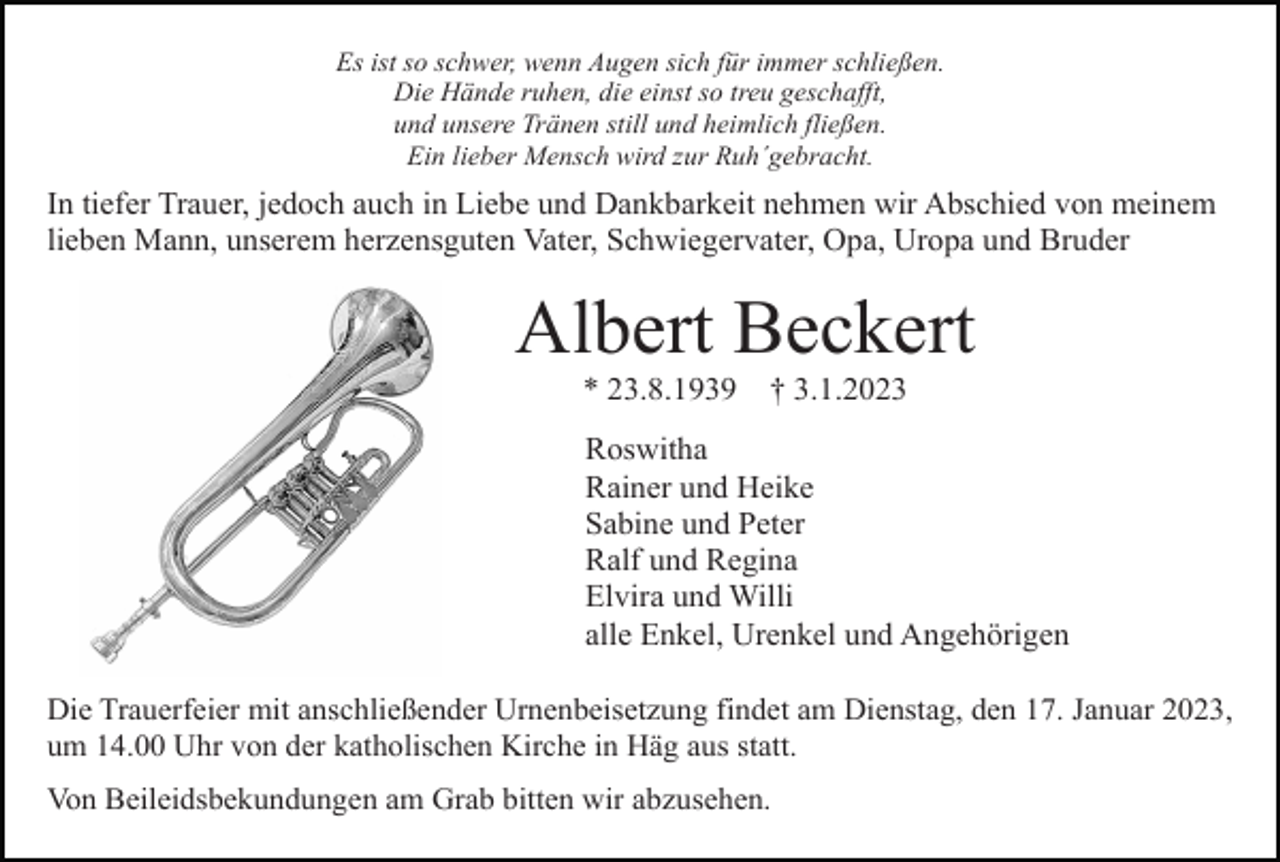 Es ist so schwer, wenn Augen sich für immer schließen.
Die Hände ruhen, die einst so treu geschafft,
und unsere Tränen still und heimlich fließen.
Ein lieber Mensch wird zur Ruh´gebracht.

In tiefer Trauer, jedoch auch in Liebe und Dankbarkeit nehmen wir Abschied von meinem lieben Mann, unserem herzensguten Vater, Schwiegervater, Opa, Uropa und Bruder

Albert Beckert

* 23.8.1939 † 3.1.2023

Roswitha
Rainer und Heike
Sabine und Peter
Ralf und Regina
Elvira und Willi
alle Enkel, Urenkel und Angehörigen

Die Trauerfeier mit anschließender Urnenbeisetzung findet am Dienstag, den 17. Januar 2023, um 14.00 Uhr von der katholischen Kirche in Häg aus statt.

Von Beileidsbekundungen am Grab bitten wir abzusehen.